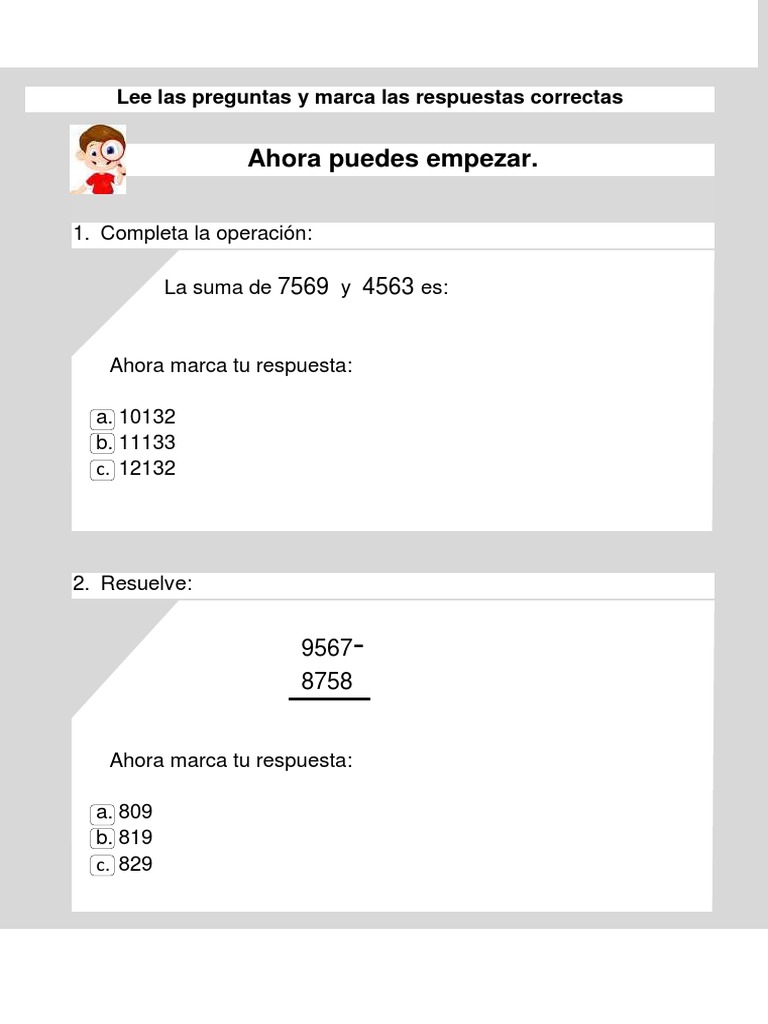 Lee las preguntas y marca las respuestas correctas

Ahora puedes empezar.

1. Completa la operación:

La suma de 7569 y 4563 es:

Ahora marca tu respuesta:

a. 10132
b. 11133
c. 12132

2. Resuelve:

9567-
8758

Ahora marca tu respuesta:

a. 809
b. 819
c. 829